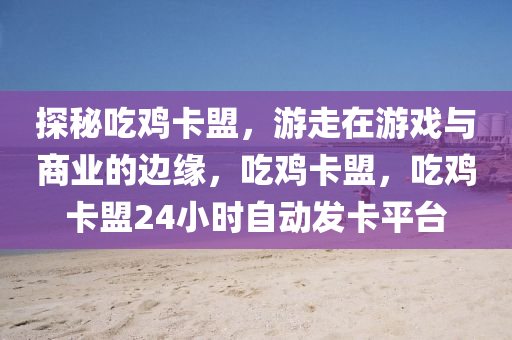 探秘吃鸡卡盟，游走在游戏与商业的边缘，吃鸡卡盟，吃鸡卡盟24小时自动发卡平台